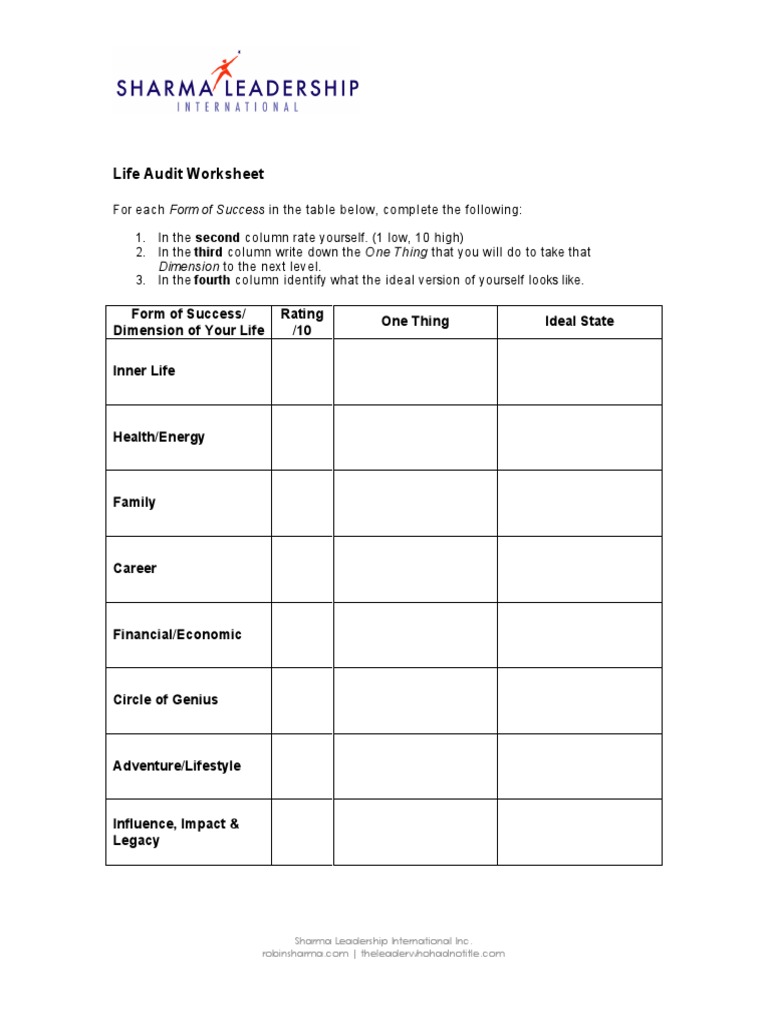 SHARMA LEADERSHIP
INTERNATIONAL

Life Audit Worksheet

For each Form of Success in the table below, complete the following:

1. In the second column rate yourself. (1 low, 10 high)
2. In the third column write down the One Thing that you will do to take that Dimension to the next level.
3. In the fourth column identify what the ideal version of yourself looks like.

| Form of Success/ Dimension of Your Life | Rating /10 | One Thing | Ideal State |
|---|---|---|---|
| Inner Life | | | |
| Health/Energy | | | |
| Family | | | |
| Career | | | |
| Financial/Economic | | | |
| Circle of Genius | | | |
| Adventure/Lifestyle | | | |
| Influence, Impact & Legacy | | | |

Sharma Leadership International Inc.
robinsharma.com | theleaderwhohadnotitle.com